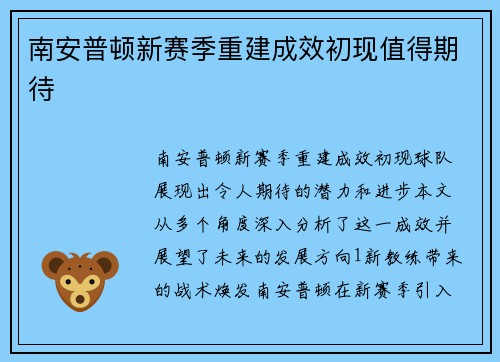 南安普顿新赛季重建成效初现值得期待

南安普顿新赛季重建成效初现球队展现出令人期待的潜力和进步本文从多个角度深入分析了这一成效并展望了未来的发展方向1新教练带来的战术焕发南安普顿在新赛季引入